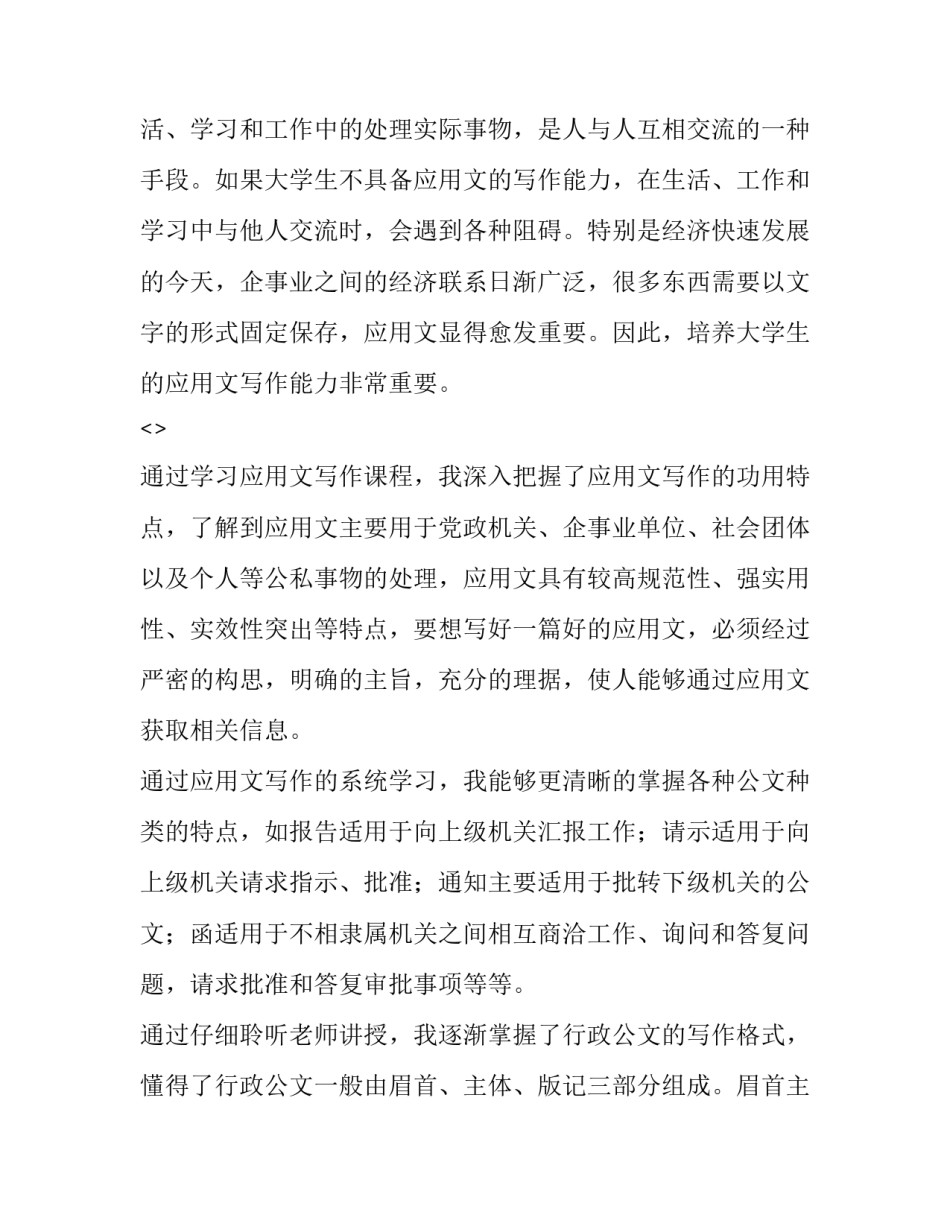 活、学习和工作中的处理实际事物，是人与人互相交流的一种手段。如果大学生不具备应用文的写作能力，在生活、工作和学习中与他人交流时，会遇到各种阻碍。特别是经济快速发展的今天，企事业之间的经济联系日渐广泛，很多东西需要以文字的形式固定保存，应用文显得愈发重要。因此，培养大学生的应用文写作能力非常重要。

<>

通过学习应用文写作课程，我深入把握了应用文写作的功用特点，了解到应用文主要用于党政机关、企事业单位、社会团体以及个人等公私事物的处理，应用文具有较高规范性、强实用性、实效性突出等特点，要想写好一篇好的应用文，必须经过严密的构思，明确的主旨，充分的理据，使人能够通过应用文获取相关信息。

通过应用文写作的系统学习，我能够更清晰的掌握各种公文种类的特点，如报告适用于向上级机关汇报工作；请示适用于向上级机关请求指示、批准；通知主要适用于批转下级机关的公文；函适用于不相隶属机关之间相互商洽工作、询问和答复问题，请求批准和答复审批事项等等。

通过仔细聆听老师讲授，我逐渐掌握了行政公文的写作格式，懂得了行政公文一般由眉首、主体、版记三部分组成。眉首主